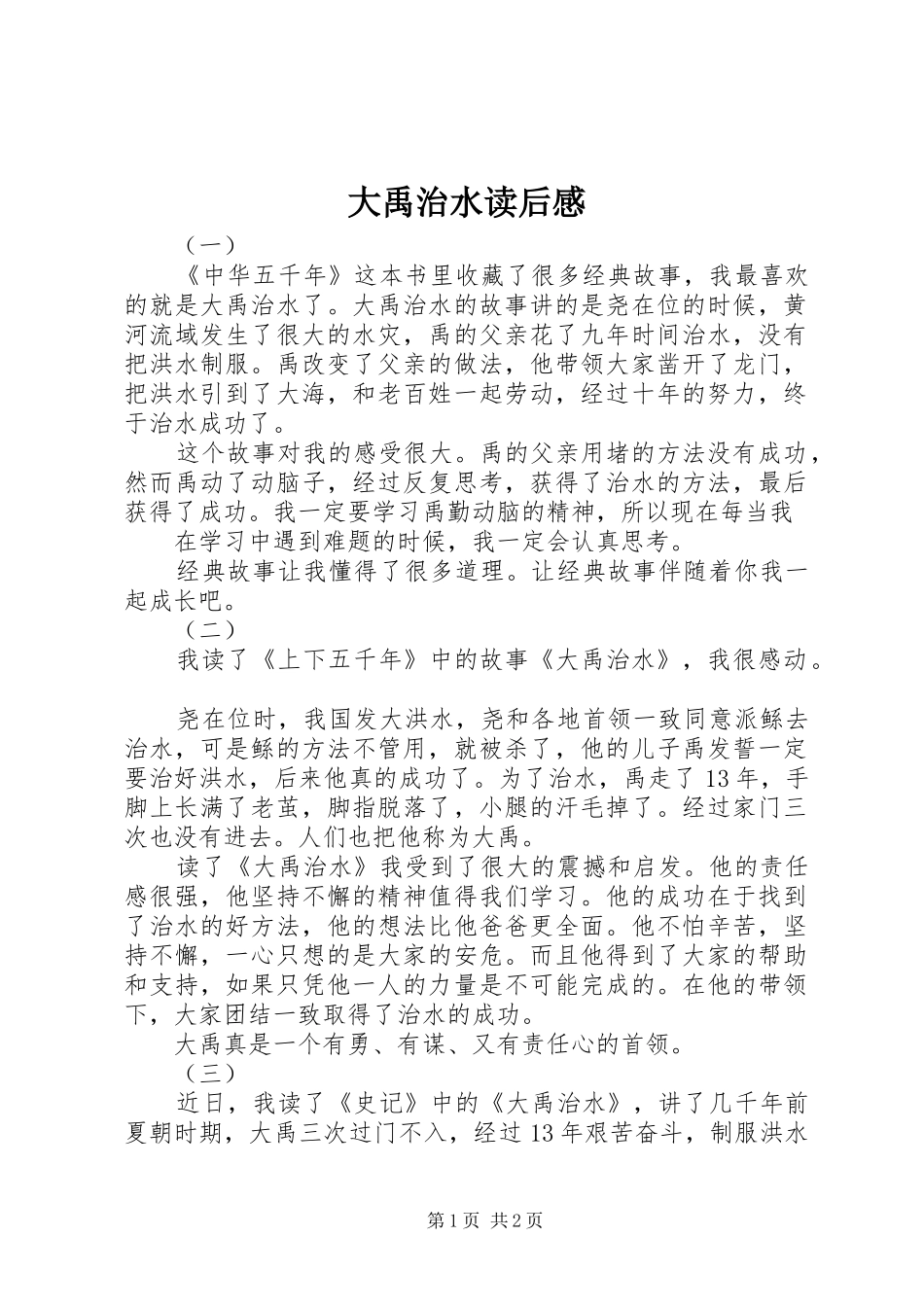 大禹治水读后感

（一）

《中华五千年》这本书里收藏了很多经典故事，我最喜欢的就是大禹治水了。大禹治水的故事讲的是尧在位的时候，黄河流域发生了很大的水灾，禹的父亲花了九年时间治水，没有把洪水制服。禹改变了父亲的做法，他带领大家凿开了龙门，把洪水引到了大海，和老百姓一起劳动，经过十年的努力，终于治水成功了。

这个故事对我的感受很大。禹的父亲用堵的方法没有成功，然而禹动了动脑子，经过反复思考，获得了治水的方法，最后获得了成功。我一定要学习禹勤动脑的精神，所以现在每当我

在学习中遇到难题的时候，我一定会认真思考。

经典故事让我懂得了很多道理。让经典故事伴随着你我一起成长吧。

（二）

我读了《上下五千年》中的故事《大禹治水》，我很感动。

尧在位时，我国发大洪水，尧和各地首领一致同意派鲧去治水，可是鲧的方法不管用，就被杀了，他的儿子禹发誓一定要治好洪水，后来他真的成功了。为了治水，禹走了13年，手脚上长满了老茧，脚指脱落了，小腿的汗毛掉了。经过家门三次也没有进去。人们也把他称为大禹。

读了《大禹治水》我受到了很大的震撼和启发。他的责任感很强，他坚持不懈的精神值得我们学习。他的成功在于找到了治水的好方法，他的想法比他爸爸更全面。他不怕辛苦，坚持不懈，一心只想的是大家的安危。而且他得到了大家的帮助和支持，如果只凭他一人的力量是不可能完成的。在他的带领下，大家团结一致取得了治水的成功。

大禹真是一个有勇、有谋、又有责任心的首领。

（三）

近日，我读了《史记》中的《大禹治水》，讲了几千年前夏朝时期，大禹三次过门不入，经过13年艰苦奋斗，制服洪水

第1页 共2页